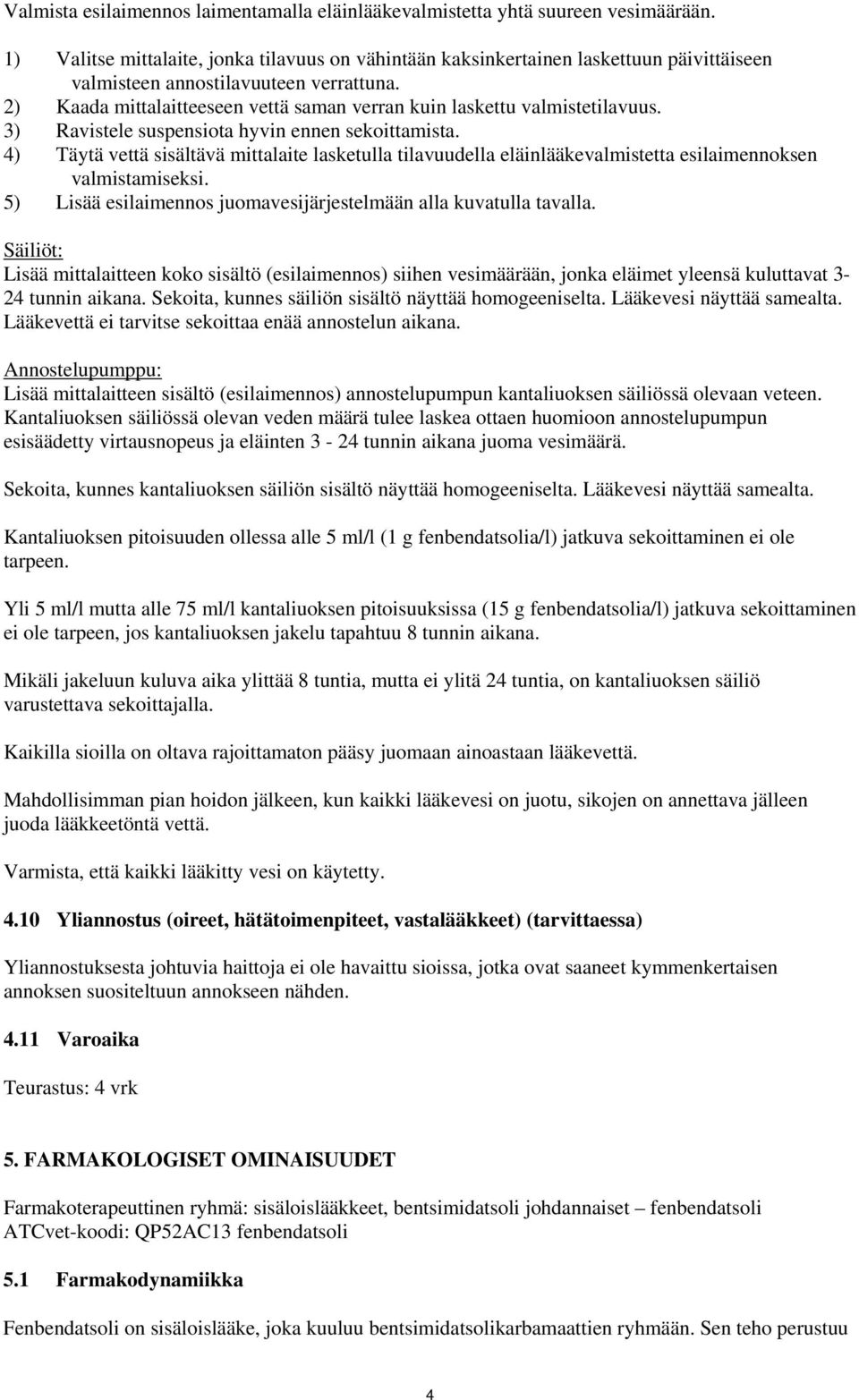 Valmista esilaimennos laimentamalla eläinlääkevalmistetta yhtä suureen vesimäärään.

1) Valitse mittalaite, jonka tilavuus on vähintään kaksinkertainen laskettuun päivittäiseen valmisteen annostilavuuteen verrattuna.
2) Kaada mittalaitteeseen vettä saman verran kuin laskettu valmistetilavuus.
3) Ravistele suspensiota hyvin ennen sekoittamista.
4) Täytä vettä sisältävä mittalaite lasketulla tilavuudella eläinlääkevalmistetta esilaimennoksen valmistamiseksi.
5) Lisää esilaimennos juomavesijärjestelmään alla kuvatulla tavalla.

Säiliöt:
Lisää mittalaitteen koko sisältö (esilaimennos) siihen vesimäärään, jonka eläimet yleensä kuluttavat 3-24 tunnin aikana. Sekoita, kunnes säiliön sisältö näyttää homogeeniselta. Lääkevesi näyttää samealta. Lääkevettä ei tarvitse sekoittaa enää annostelun aikana.

Annostelupumppu:
Lisää mittalaitteen sisältö (esilaimennos) annostelupumpun kantaliuoksen säiliössä olevaan veteen. Kantaliuoksen säiliössä olevan veden määrä tulee laskea ottaen huomioon annostelupumpun esisäädetty virtausnopeus ja eläinten 3 - 24 tunnin aikana juoma vesimäärä.

Sekoita, kunnes kantaliuoksen säiliön sisältö näyttää homogeeniselta. Lääkevesi näyttää samealta.

Kantaliuoksen pitoisuuden ollessa alle 5 ml/l (1 g fenbendatsolia/l) jatkuva sekoittaminen ei ole tarpeen.

Yli 5 ml/l mutta alle 75 ml/l kantaliuoksen pitoisuuksissa (15 g fenbendatsolia/l) jatkuva sekoittaminen ei ole tarpeen, jos kantaliuoksen jakelu tapahtuu 8 tunnin aikana.

Mikäli jakeluun kuluva aika ylittää 8 tuntia, mutta ei ylitä 24 tuntia, on kantaliuoksen säiliö varustettava sekoittajalla.

Kaikilla sioilla on oltava rajoittamaton pääsy juomaan ainoastaan lääkevettä.

Mahdollisimman pian hoidon jälkeen, kun kaikki lääkevesi on juotu, sikojen on annettava jälleen juoda lääkkeetöntä vettä.

Varmista, että kaikki lääkitty vesi on käytetty.

4.10 Yliannostus (oireet, hätätoimenpiteet, vastalääkkeet) (tarvittaessa)

Yliannostuksesta johtuvia haittoja ei ole havaittu sioissa, jotka ovat saaneet kymmenkertaisen annoksen suositeltuun annokseen nähden.

4.11 Varoaika

Teurastus: 4 vrk

5. FARMAKOLOGISET OMINAISUUDET

Farmakoterapeuttinen ryhmä: sisäloislääkkeet, bentsimidatsoli johdannaiset – fenbendatsoli
ATCvet-koodi: QP52AC13 fenbendatsoli

5.1 Farmakodynamiikka

Fenbendatsoli on sisäloislääke, joka kuuluu bentsimidatsolikarbamaattien ryhmään. Sen teho perustuu

4